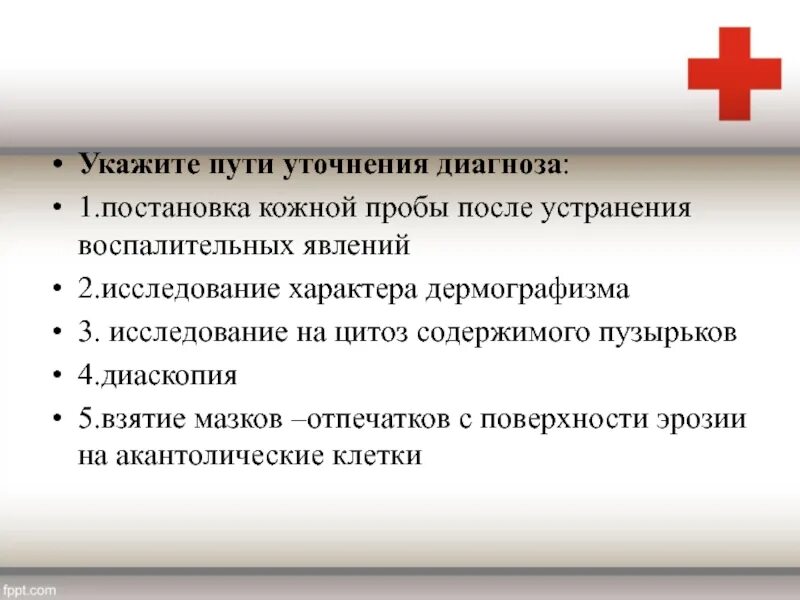 • Укажите пути уточнения диагноза:
• 1.постановка кожной пробы после устранения воспалительных явлений
• 2.исследование характера дермографизма
• 3. исследование на цитоз содержимого пузырьков
• 4.диаскопия
• 5.взятие мазков –отпечатков с поверхности эрозии на акантолические клетки

fppt.com